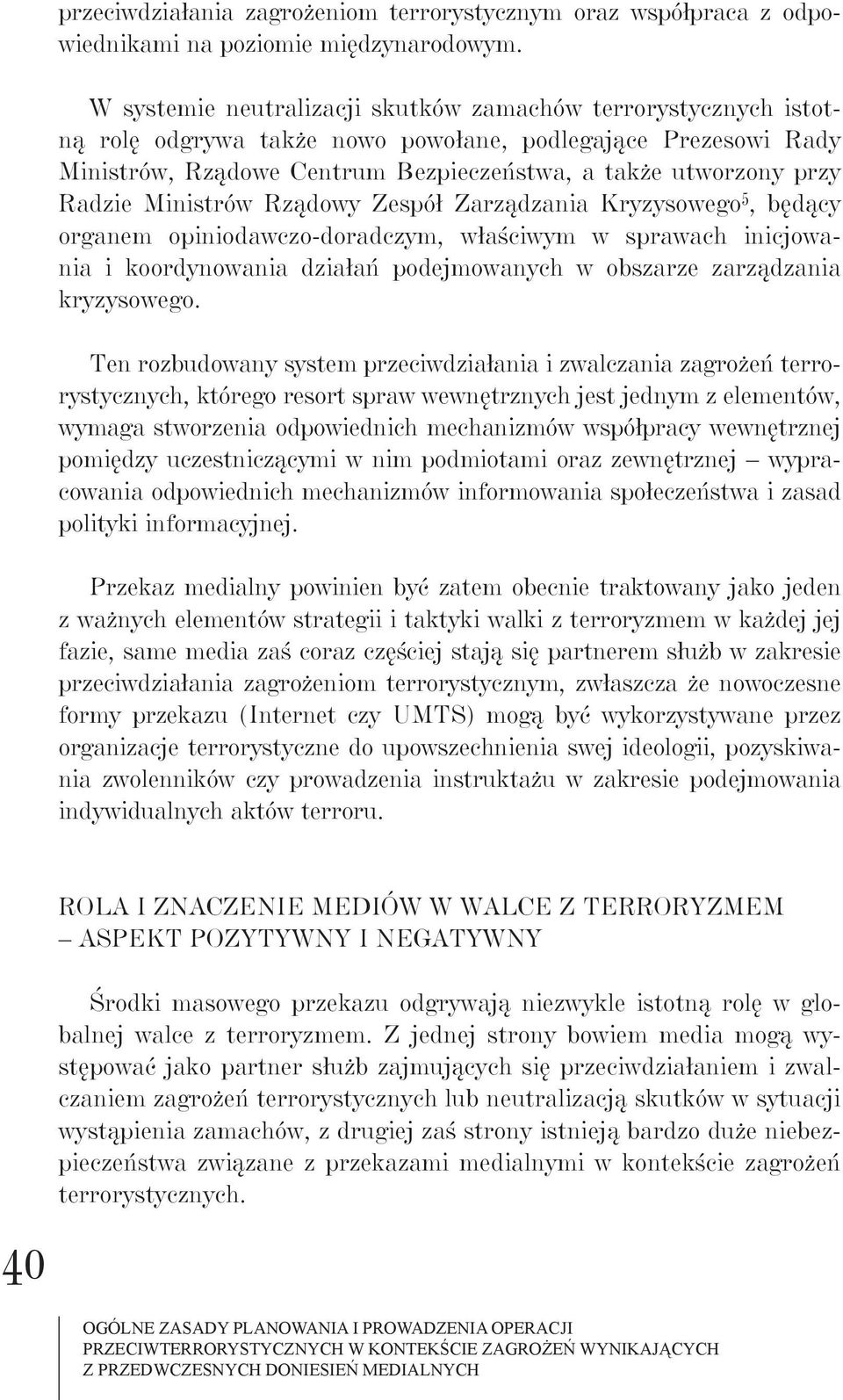 przeciwdziałania zagrożeniom terrorystycznym oraz współpraca z odpowiednikami na poziomie międzynarodowym.

W systemie neutralizacji skutków zamachów terrorystycznych istotną rolę odgrywa także nowo powołane, podlegające Prezesowi Rady Ministrów, Rządowe Centrum Bezpieczeństwa, a także utworzony przy Radzie Ministrów Rządowy Zespół Zarządzania Kryzysowego$^5$, będący organem opiniodawczo-doradczym, właściwym w sprawach inicjowania i koordynowania działań podejmowanych w obszarze zarządzania kryzysowego.

Ten rozbudowany system przeciwdziałania i zwalczania zagrożeń terrorystycznych, którego resort spraw wewnętrznych jest jednym z elementów, wymaga stworzenia odpowiednich mechanizmów współpracy wewnętrznej pomiędzy uczestniczącymi w nim podmiotami oraz zewnętrznej – wypracowania odpowiednich mechanizmów informowania społeczeństwa i zasad polityki informacyjnej.

Przekaz medialny powinien być zatem obecnie traktowany jako jeden z ważnych elementów strategii i taktyki walki z terroryzmem w każdej jej fazie, same media zaś coraz częściej stają się partnerem służb w zakresie przeciwdziałania zagrożeniom terrorystycznym, zwłaszcza że nowoczesne formy przekazu (Internet czy UMTS) mogą być wykorzystywane przez organizacje terrorystyczne do upowszechnienia swej ideologii, pozyskiwania zwolenników czy prowadzenia instruktażu w zakresie podejmowania indywidualnych aktów terroru.

ROLA I ZNACZENIE MEDIÓW W WALCE Z TERRORYZMEM – ASPEKT POZYTYWNY I NEGATYWNY

Środki masowego przekazu odgrywają niezwykle istotną rolę w globalnej walce z terroryzmem. Z jednej strony bowiem media mogą występować jako partner służb zajmujących się przeciwdziałaniem i zwalczaniem zagrożeń terrorystycznych lub neutralizacją skutków w sytuacji wystąpienia zamachów, z drugiej zaś strony istnieją bardzo duże niebezpieczeństwa związane z przekazami medialnymi w kontekście zagrożeń terrorystycznych.

40

OGÓLNE ZASADY PLANOWANIA I PROWADZENIA OPERACJI PRZECIWTERRORYSTYCZNYCH W KONTEKŚCIE ZAGROŻEŃ WYNIKAJĄCYCH Z PRZEDWCZESNYCH DONIESIEŃ MEDIALNYCH